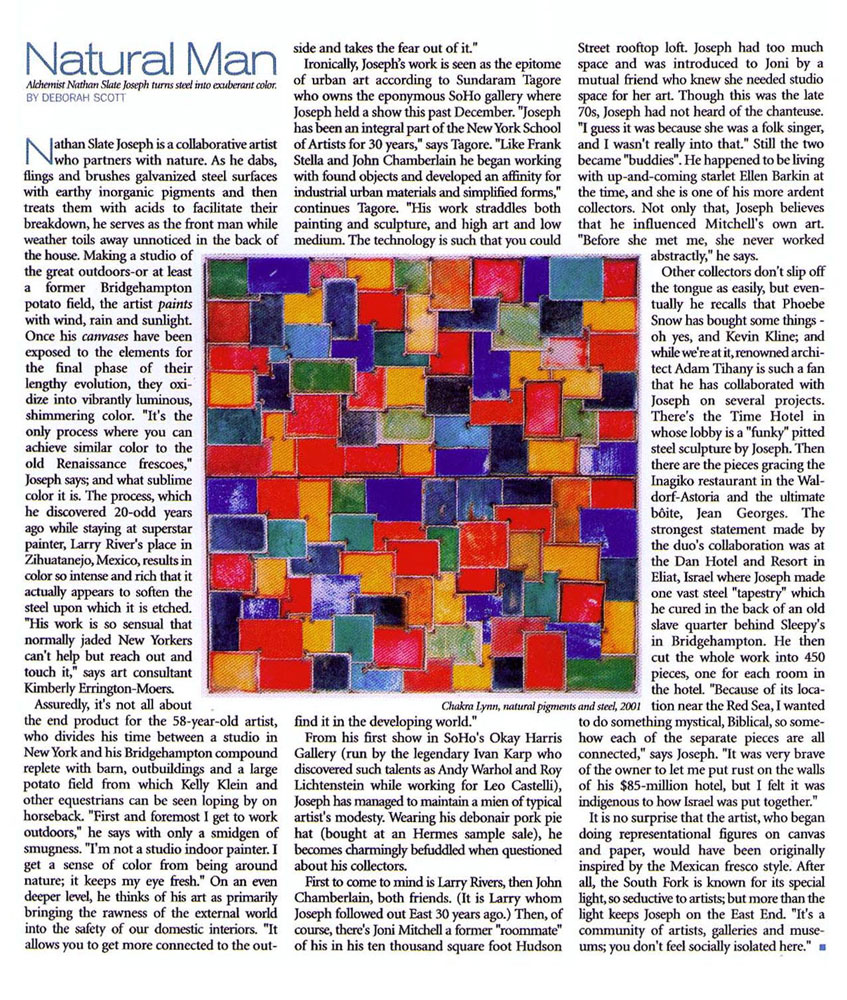 Natural Man

Alchemist Nathan Slate Joseph turns steel into exuberant color.
BY DEBORAH SCOTT

Nathan Slate Joseph is a collaborative artist who partners with nature. As he dabs, flings and brushes galvanized steel surfaces with earthy inorganic pigments and then treats them with acids to facilitate their breakdown, he serves as the front man while weather toils away unnoticed in the back of the house. Making a studio of the great outdoors-or at least a former Bridgehampton potato field, the artist paints with wind, rain and sunlight. Once his canvases have been exposed to the elements for the final phase of their lengthy evolution, they oxidize into vibrantly luminous, shimmering color. "It's the only process where you can achieve similar color to the old Renaissance frescoes," Joseph says; and what sublime color it is. The process, which he discovered 20-odd years ago while staying at superstar painter, Larry River's place in Zihuatanejo, Mexico, results in color so intense and rich that it actually appears to soften the steel upon which it is etched. "His work is so sensual that normally jaded New Yorkers can't help but reach out and touch it," says art consultant Kimberly Errington-Moers.

Assuredly, it's not all about the end product for the 58-year-old artist, who divides his time between a studio in New York and his Bridgehampton compound replete with barn, outbuildings and a large potato field from which Kelly Klein and other equestrians can be seen loping by on horseback. "First and foremost I get to work outdoors," he says with only a smidgen of smugness. "I'm not a studio indoor painter. I get a sense of color from being around nature; it keeps my eye fresh." On an even deeper level, he thinks of his art as primarily bringing the rawness of the external world into the safety of our domestic interiors. "It allows you to get more connected to the outside and takes the fear out of it."

Ironically, Joseph's work is seen as the epitome of urban art according to Sundaram Tagore who owns the eponymous SoHo gallery where Joseph held a show this past December. "Joseph has been an integral part of the New York School of Artists for 30 years," says Tagore. "Like Frank Stella and John Chamberlain he began working with found objects and developed an affinity for industrial urban materials and simplified forms," continues Tagore. "His work straddles both painting and sculpture, and high art and low medium. The technology is such that you could find it in the developing world."

Chakra Lynn, natural pigments and steel, 2001

From his first show in SoHo's Okay Harris Gallery (run by the legendary Ivan Karp who discovered such talents as Andy Warhol and Roy Lichtenstein while working for Leo Castelli), Joseph has managed to maintain a mien of typical artist's modesty. Wearing his debonair pork pie hat (bought at an Hermes sample sale), he becomes charmingly befuddled when questioned about his collectors.

First to come to mind is Larry Rivers, then John Chamberlain, both friends. (It is Larry whom Joseph followed out East 30 years ago.) Then, of course, there's Joni Mitchell a former "roommate" of his in his ten thousand square foot Hudson Street rooftop loft. Joseph had too much space and was introduced to Joni by a mutual friend who knew she needed studio space for her art. Though this was the late 70s, Joseph had not heard of the chanteuse. "I guess it was because she was a folk singer, and I wasn't really into that." Still the two became "buddies". He happened to be living with up-and-coming starlet Ellen Barkin at the time, and she is one of his more ardent collectors. Not only that, Joseph believes that he influenced Mitchell's own art. "Before she met me, she never worked abstractly," he says.

Other collectors don't slip off the tongue as easily, but eventually he recalls that Phoebe Snow has bought some things - oh yes, and Kevin Kline; and while we're at it, renowned architect Adam Tihany is such a fan that he has collaborated with Joseph on several projects. There's the Time Hotel in whose lobby is a "funky" pitted steel sculpture by Joseph. Then there are the pieces gracing the Inagiko restaurant in the Waldorf-Astoria and the ultimate bôite, Jean Georges. The strongest statement made by the duo's collaboration was at the Dan Hotel and Resort in Eliat, Israel where Joseph made one vast steel "tapestry" which he cured in the back of an old slave quarter behind Sleepy's in Bridgehampton. He then cut the whole work into 450 pieces, one for each room in the hotel. "Because of its location near the Red Sea, I wanted to do something mystical, Biblical, so somehow each of the separate pieces are all connected," says Joseph. "It was very brave of the owner to let me put rust on the walls of his $85-million hotel, but I felt it was indigenous to how Israel was put together."

It is no surprise that the artist, who began doing representational figures on canvas and paper, would have been originally inspired by the Mexican fresco style. After all, the South Fork is known for its special light, so seductive to artists; but more than the light keeps Joseph on the East End. "It's a community of artists, galleries and museums; you don't feel socially isolated here."